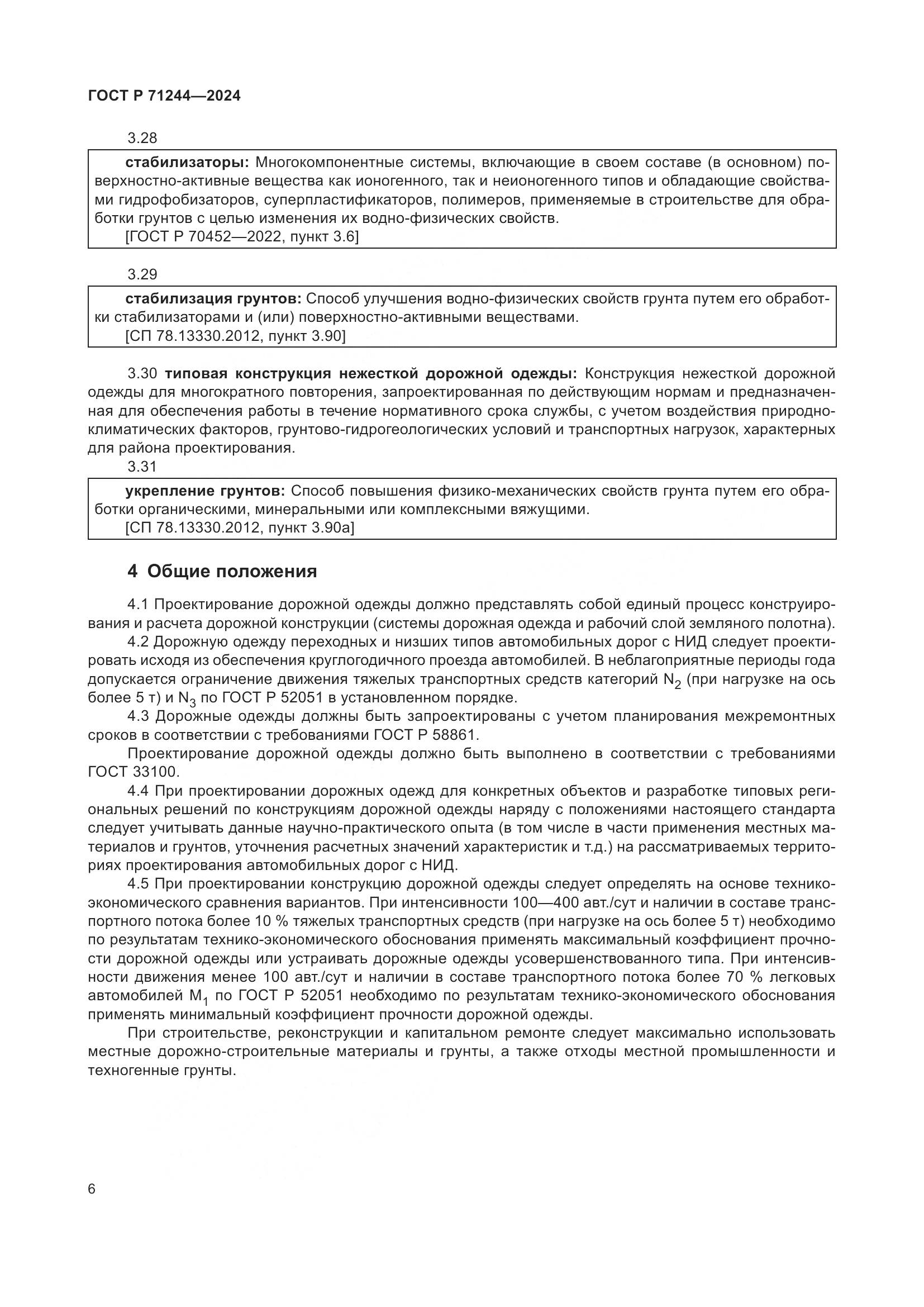 ГОСТ Р 71244—2024

3.28

стабилизаторы: Многокомпонентные системы, включающие в своем составе (в основном) поверхностно-активные вещества как ионогенного, так и неионогенного типов и обладающие свойствами гидрофобизаторов, суперпластификаторов, полимеров, применяемые в строительстве для обработки грунтов с целью изменения их водно-физических свойств.
[ГОСТ Р 70452—2022, пункт 3.6]

3.29

стабилизация грунтов: Способ улучшения водно-физических свойств грунта путем его обработки стабилизаторами и (или) поверхностно-активными веществами.
[СП 78.13330.2012, пункт 3.90]

3.30 типовая конструкция нежесткой дорожной одежды: Конструкция нежесткой дорожной одежды для многократного повторения, запроектированная по действующим нормам и предназначенная для обеспечения работы в течение нормативного срока службы, с учетом воздействия природно-климатических факторов, грунтово-гидрогеологических условий и транспортных нагрузок, характерных для района проектирования.

3.31

укрепление грунтов: Способ повышения физико-механических свойств грунта путем его обработки органическими, минеральными или комплексными вяжущими.
[СП 78.13330.2012, пункт 3.90а]

4 Общие положения

4.1 Проектирование дорожной одежды должно представлять собой единый процесс конструирования и расчета дорожной конструкции (системы дорожная одежда и рабочий слой земляного полотна).

4.2 Дорожную одежду переходных и низших типов автомобильных дорог с НИД следует проектировать исходя из обеспечения круглогодичного проезда автомобилей. В неблагоприятные периоды года допускается ограничение движения тяжелых транспортных средств категорий $N_2$ (при нагрузке на ось более 5 т) и $N_3$ по ГОСТ Р 52051 в установленном порядке.

4.3 Дорожные одежды должны быть запроектированы с учетом планирования межремонтных сроков в соответствии с требованиями ГОСТ Р 58861.

Проектирование дорожной одежды должно быть выполнено в соответствии с требованиями ГОСТ 33100.

4.4 При проектировании дорожных одежд для конкретных объектов и разработке типовых региональных решений по конструкциям дорожной одежды наряду с положениями настоящего стандарта следует учитывать данные научно-практического опыта (в том числе в части применения местных материалов и грунтов, уточнения расчетных значений характеристик и т.д.) на рассматриваемых территориях проектирования автомобильных дорог с НИД.

4.5 При проектировании конструкцию дорожной одежды следует определять на основе технико-экономического сравнения вариантов. При интенсивности 100—400 авт./сут и наличии в составе транспортного потока более 10 % тяжелых транспортных средств (при нагрузке на ось более 5 т) необходимо по результатам технико-экономического обоснования применять максимальный коэффициент прочности дорожной одежды или устраивать дорожные одежды усовершенствованного типа. При интенсивности движения менее 100 авт./сут и наличии в составе транспортного потока более 70 % легковых автомобилей $M_1$ по ГОСТ Р 52051 необходимо по результатам технико-экономического обоснования применять минимальный коэффициент прочности дорожной одежды.

При строительстве, реконструкции и капитальном ремонте следует максимально использовать местные дорожно-строительные материалы и грунты, а также отходы местной промышленности и техногенные грунты.

6